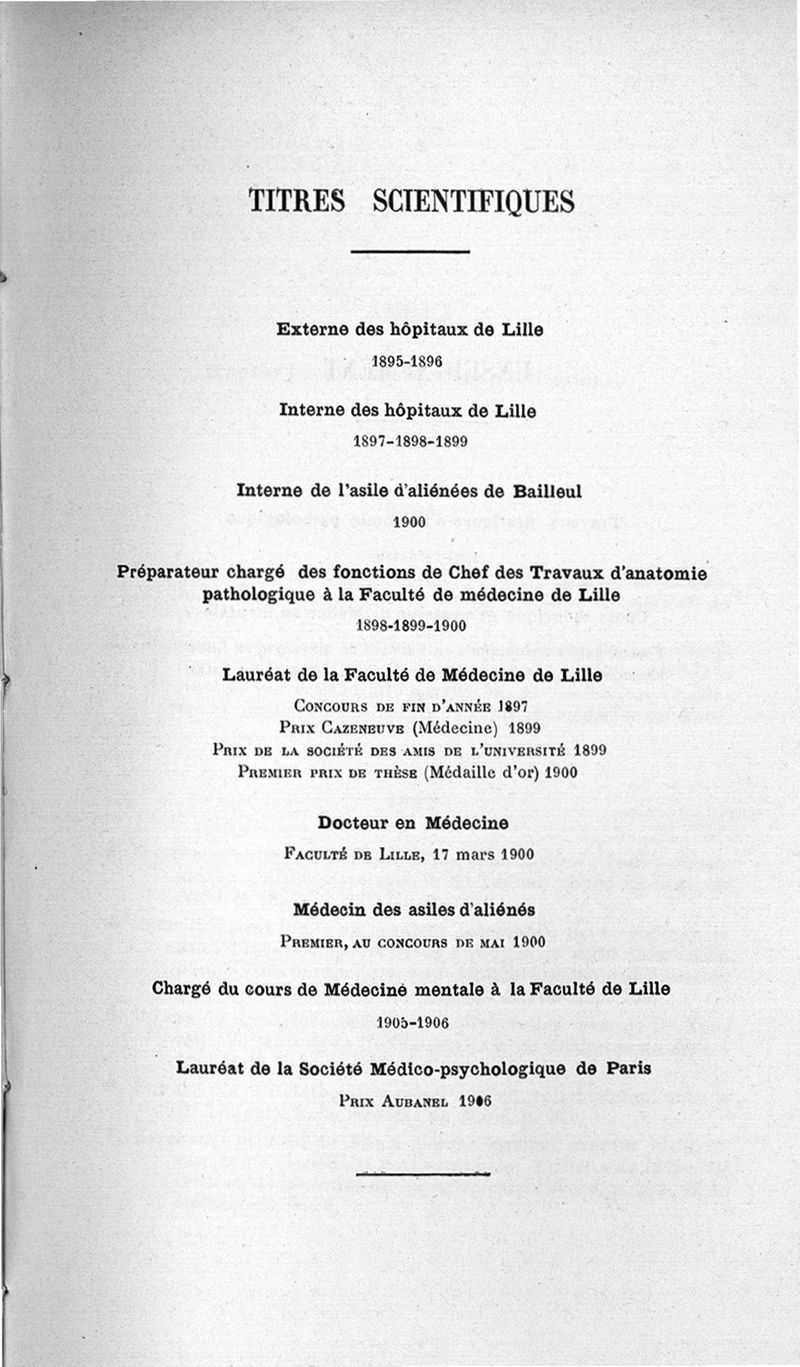 TITRES SCIENTIFIQUES

Externe des hôpitaux de Lille

1895-1896

Interne des hôpitaux de Lille

1897-1898-1899

Interne de l'asile d'aliénées de Bailleul

1900

Préparateur chargé des fonctions de Chef des Travaux d'anatomie pathologique à la Faculté de médecine de Lille

1898-1899-1900

Lauréat de la Faculté de Médecine de Lille

Concours de fin d'année 1897
Prix Cazeneuve (Médecine) 1899
Prix de la société des amis de l'université 1899
Premier prix de thèse (Médaille d'or) 1900

Docteur en Médecine

Faculté de Lille, 17 mars 1900

Médecin des asiles d'aliénés

Premier, au concours de mai 1900

Chargé du cours de Médecine mentale à la Faculté de Lille

1905-1906

Lauréat de la Société Médico-psychologique de Paris

Prix Aubanel 1906